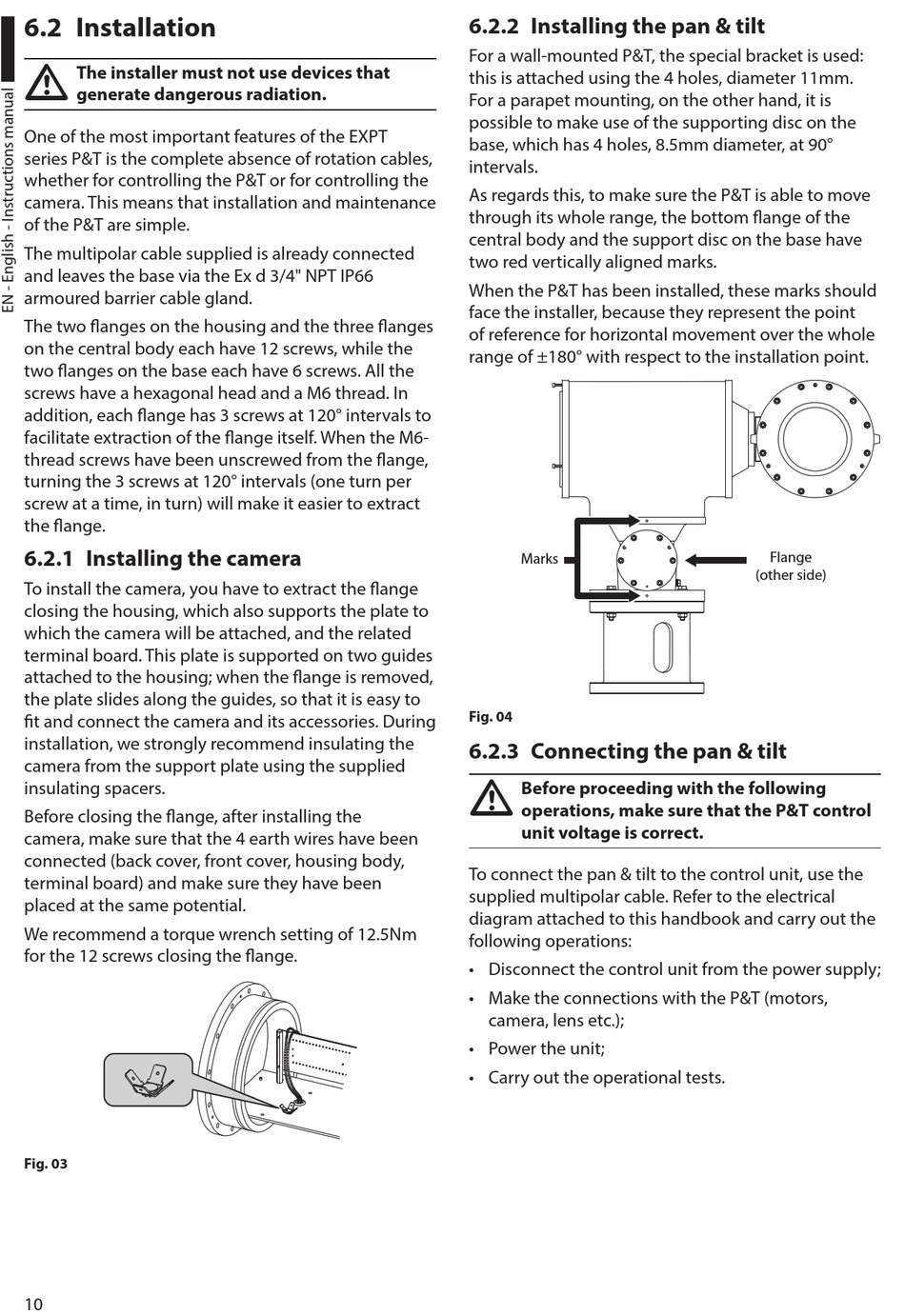 EN - English - Instructions manual

6.2 Installation

The installer must not use devices that generate dangerous radiation.

One of the most important features of the EXPT series P&T is the complete absence of rotation cables, whether for controlling the P&T or for controlling the camera. This means that installation and maintenance of the P&T are simple.

The multipolar cable supplied is already connected and leaves the base via the Ex d 3/4" NPT IP66 armoured barrier cable gland.

The two flanges on the housing and the three flanges on the central body each have 12 screws, while the two flanges on the base each have 6 screws. All the screws have a hexagonal head and a M6 thread. In addition, each flange has 3 screws at 120° intervals to facilitate extraction of the flange itself. When the M6-thread screws have been unscrewed from the flange, turning the 3 screws at 120° intervals (one turn per screw at a time, in turn) will make it easier to extract the flange.

6.2.1 Installing the camera

To install the camera, you have to extract the flange closing the housing, which also supports the plate to which the camera will be attached, and the related terminal board. This plate is supported on two guides attached to the housing; when the flange is removed, the plate slides along the guides, so that it is easy to fit and connect the camera and its accessories. During installation, we strongly recommend insulating the camera from the support plate using the supplied insulating spacers.

Before closing the flange, after installing the camera, make sure that the 4 earth wires have been connected (back cover, front cover, housing body, terminal board) and make sure they have been placed at the same potential.

We recommend a torque wrench setting of 12.5Nm for the 12 screws closing the flange.

Fig. 03

6.2.2 Installing the pan & tilt

For a wall-mounted P&T, the special bracket is used: this is attached using the 4 holes, diameter 11mm. For a parapet mounting, on the other hand, it is possible to make use of the supporting disc on the base, which has 4 holes, 8.5mm diameter, at 90° intervals.

As regards this, to make sure the P&T is able to move through its whole range, the bottom flange of the central body and the support disc on the base have two red vertically aligned marks.

When the P&T has been installed, these marks should face the installer, because they represent the point of reference for horizontal movement over the whole range of ±180° with respect to the installation point.

Marks

Flange
(other side)

Fig. 04

6.2.3 Connecting the pan & tilt

Before proceeding with the following operations, make sure that the P&T control unit voltage is correct.

To connect the pan & tilt to the control unit, use the supplied multipolar cable. Refer to the electrical diagram attached to this handbook and carry out the following operations:

• Disconnect the control unit from the power supply;
• Make the connections with the P&T (motors, camera, lens etc.);
• Power the unit;
• Carry out the operational tests.

10